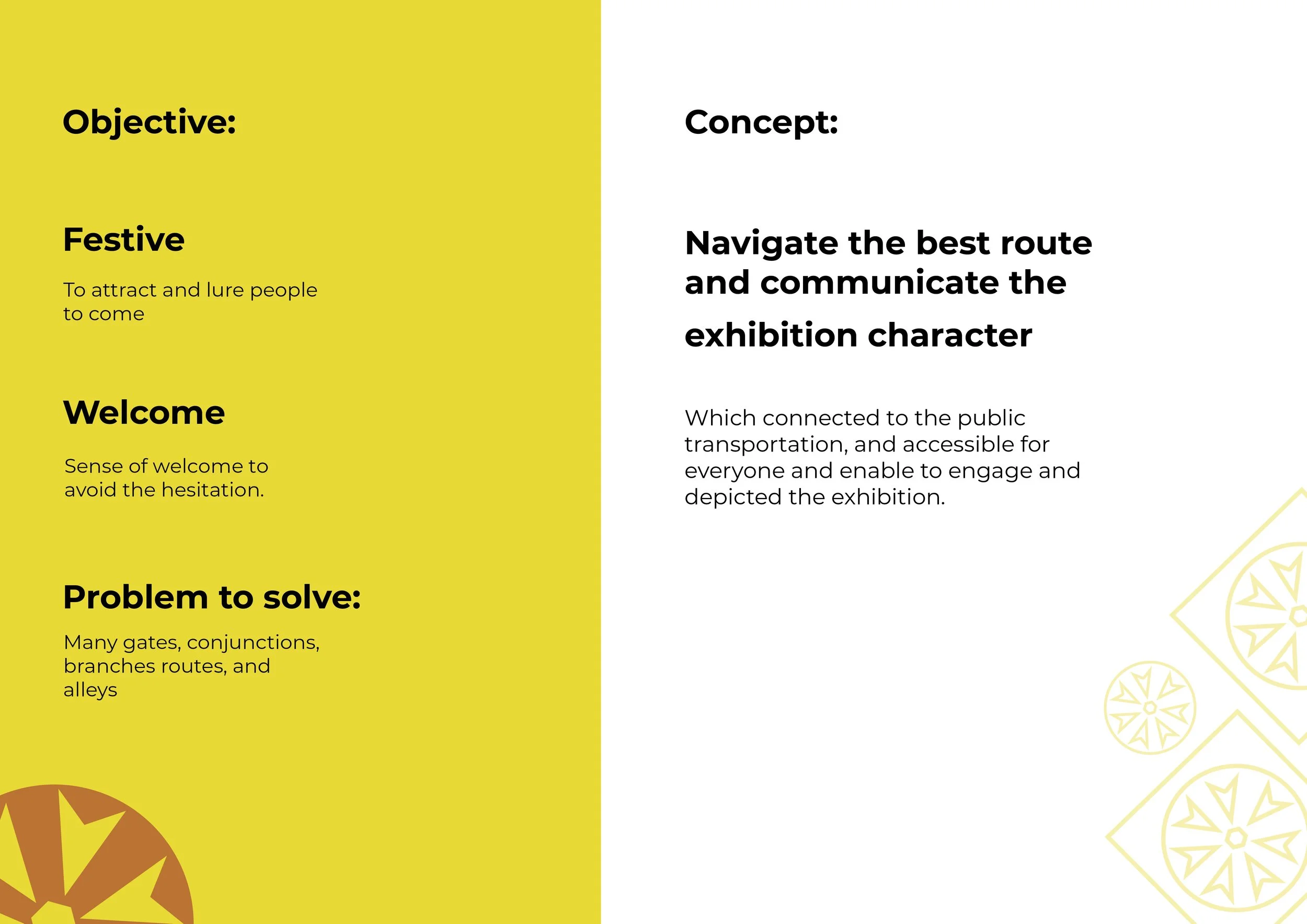 Objective:

Festive

To attract and lure people to come

Welcome

Sense of welcome to avoid the hesitation.

Problem to solve:

Many gates, conjunctions, branches routes, and alleys

Concept:

Navigate the best route and communicate the exhibition character

Which connected to the public transportation, and accessible for everyone and enable to engage and depicted the exhibition.